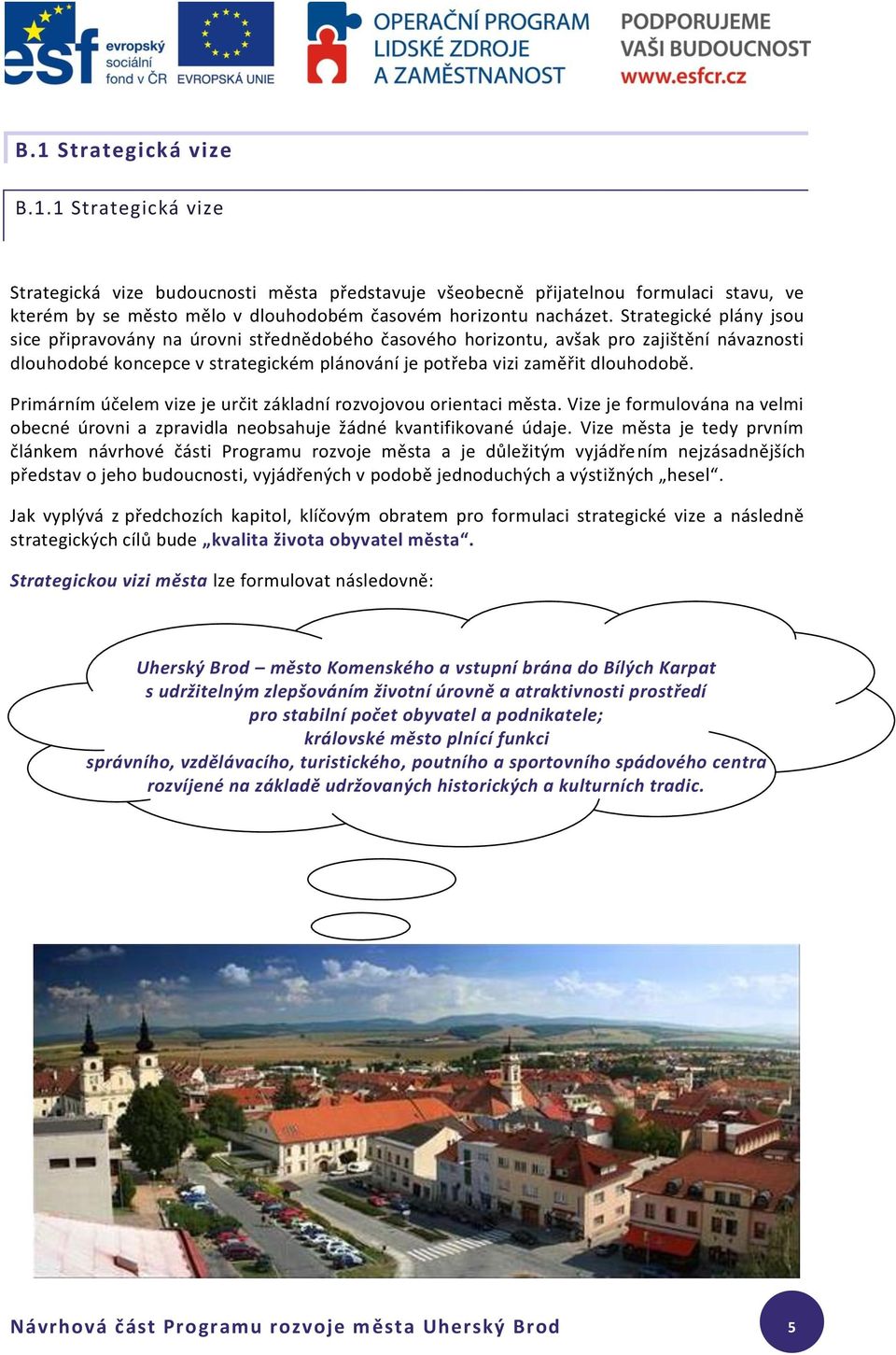 esf evropský sociální fond v ČR

EVROPSKÁ UNIE

OPERAČNÍ PROGRAM LIDSKÉ ZDROJE A ZAMĚSTNANOST

PODPORUJEME VAŠI BUDOUCNOST www.esfcr.cz

B.1 Strategická vize

B.1.1 Strategická vize

Strategická vize budoucnosti města představuje všeobecně přijatelnou formulaci stavu, ve kterém by se město mělo v dlouhodobém časovém horizontu nacházet. Strategické plány jsou sice připravovány na úrovni střednědobého časového horizontu, avšak pro zajištění návaznosti dlouhodobé koncepce v strategickém plánování je potřeba vizi zaměřit dlouhodobě.

Primárním účelem vize je určit základní rozvojovou orientaci města. Vize je formulována na velmi obecné úrovni a zpravidla neobsahuje žádné kvantifikované údaje. Vize města je tedy prvním článkem návrhové části Programu rozvoje města a je důležitým vyjádřením nejzásadnějších představ o jeho budoucnosti, vyjádřených v podobě jednoduchých a výstižných „hesel“.

Jak vyplývá z předchozích kapitol, klíčovým obratem pro formulaci strategické vize a následně strategických cílů bude „kvalita života obyvatel města“.

Strategickou vizi města lze formulovat následovně:

Uherský Brod – město Komenského a vstupní brána do Bílých Karpat
s udržitelným zlepšováním životní úrovně a atraktivnosti prostředí
pro stabilní počet obyvatel a podnikatele;
královské město plnící funkci
správního, vzdělávacího, turistického, poutního a sportovního spádového centra
rozvíjené na základě udržovaných historických a kulturních tradic.

Návrhová část Programu rozvoje města Uherský Brod

5